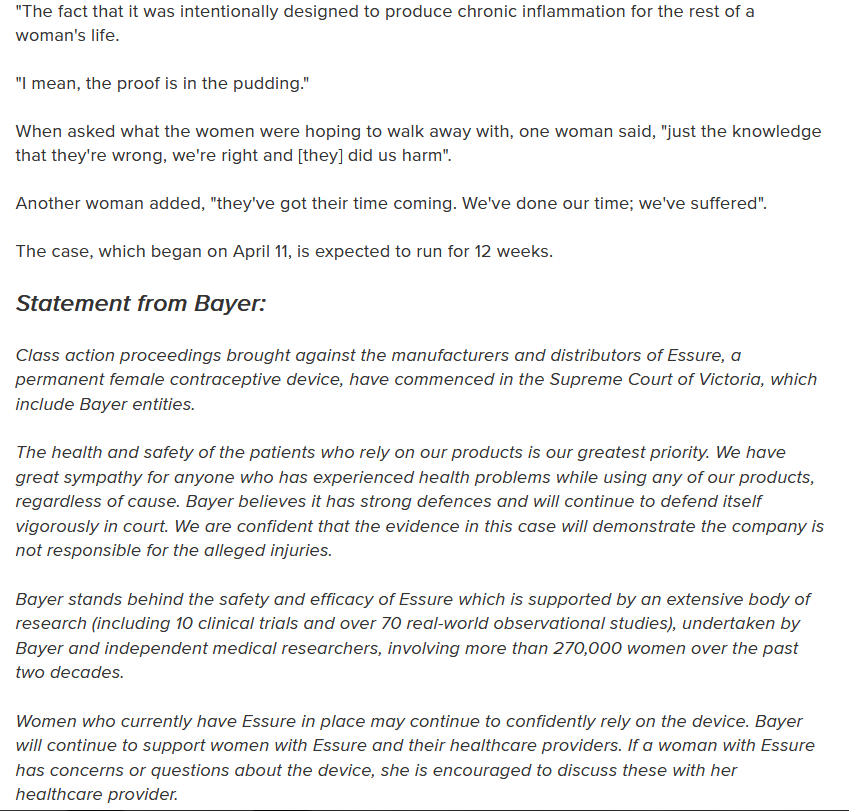 "The fact that it was intentionally designed to produce chronic inflammation for the rest of a woman's life.

"I mean, the proof is in the pudding."

When asked what the women were hoping to walk away with, one woman said, "just the knowledge that they're wrong, we're right and [they] did us harm".

Another woman added, "they've got their time coming. We've done our time; we've suffered".

The case, which began on April 11, is expected to run for 12 weeks.

Statement from Bayer:

Class action proceedings brought against the manufacturers and distributors of Essure, a permanent female contraceptive device, have commenced in the Supreme Court of Victoria, which include Bayer entities.

The health and safety of the patients who rely on our products is our greatest priority. We have great sympathy for anyone who has experienced health problems while using any of our products, regardless of cause. Bayer believes it has strong defences and will continue to defend itself vigorously in court. We are confident that the evidence in this case will demonstrate the company is not responsible for the alleged injuries.

Bayer stands behind the safety and efficacy of Essure which is supported by an extensive body of research (including 10 clinical trials and over 70 real-world observational studies), undertaken by Bayer and independent medical researchers, involving more than 270,000 women over the past two decades.

Women who currently have Essure in place may continue to confidently rely on the device. Bayer will continue to support women with Essure and their healthcare providers. If a woman with Essure has concerns or questions about the device, she is encouraged to discuss these with her healthcare provider.